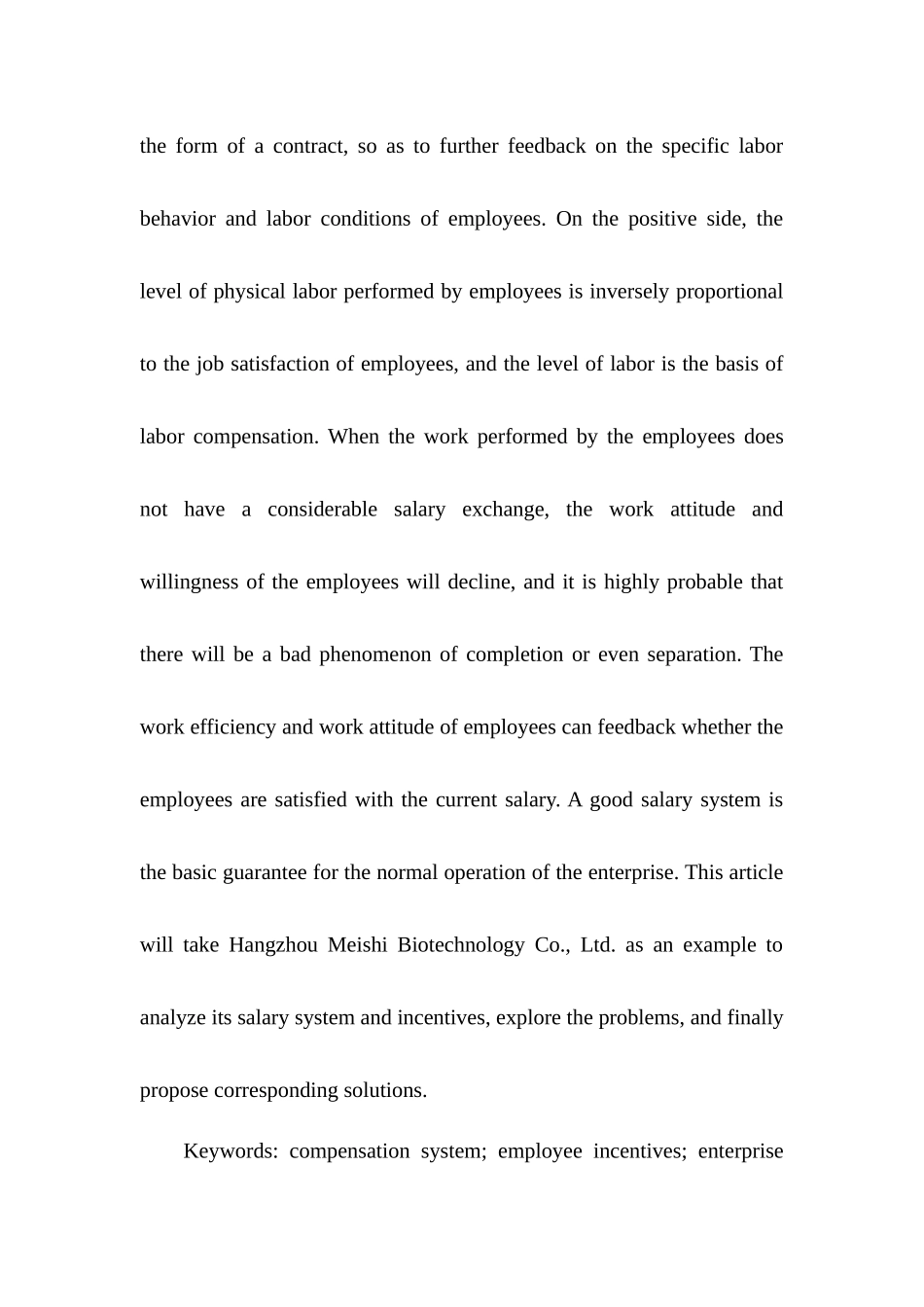 the form of a contract, so as to further feedback on the specific labor behavior and labor conditions of employees. On the positive side, the level of physical labor performed by employees is inversely proportional to the job satisfaction of employees, and the level of labor is the basis of labor compensation. When the work performed by the employees does not have a considerable salary exchange, the work attitude and willingness of the employees will decline, and it is highly probable that there will be a bad phenomenon of completion or even separation. The work efficiency and work attitude of employees can feedback whether the employees are satisfied with the current salary. A good salary system is the basic guarantee for the normal operation of the enterprise. This article will take Hangzhou Meishi Biotechnology Co., Ltd. as an example to analyze its salary system and incentives, explore the problems, and finally propose corresponding solutions.

Keywords: compensation system; employee incentives; enterprise